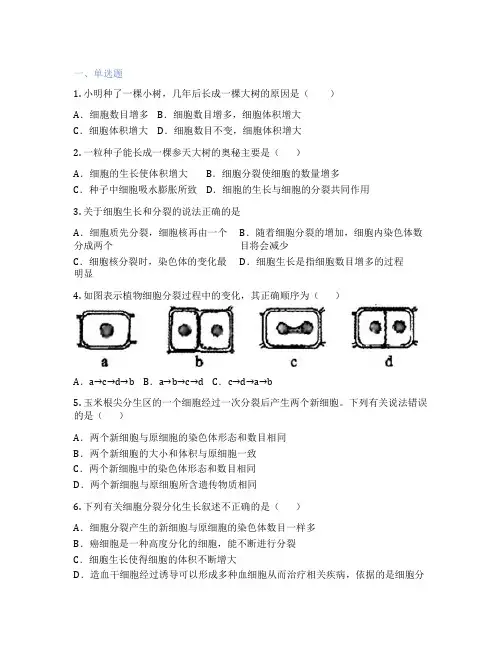 一、单选题

1. 小明种了一棵小树，几年后长成一棵大树的原因是（　　）

A．细胞数目增多　B．细胞数目增多，细胞体积增大
C．细胞体积增大　D．细胞数目不变，细胞体积增大

2. 一粒种子能长成一棵参天大树的奥秘主要是（　　）

A．细胞的生长使体积增大　　B．细胞分裂使细胞的数量增多
C．种子中细胞吸水膨胀所致　D．细胞的生长与细胞的分裂共同作用

3. 关于细胞生长和分裂的说法正确的是

A．细胞质先分裂，细胞核再由一个分成两个
B．随着细胞分裂的增加，细胞内染色体数目将会减少
C．细胞核分裂时，染色体的变化最明显
D．细胞生长是指细胞数目增多的过程

4. 如图表示植物细胞分裂过程中的变化，其正确顺序为（　　）

a　b　c　d

A．a→c→d→b　B．a→b→c→d　C．c→d→a→b

5. 玉米根尖分生区的一个细胞经过一次分裂后产生两个新细胞。下列有关说法错误的是（　　）

A．两个新细胞与原细胞的染色体形态和数目相同
B．两个新细胞的大小和体积与原细胞一致
C．两个新细胞中的染色体形态和数目相同
D．两个新细胞与原细胞所含遗传物质相同

6. 下列有关细胞分裂分化生长叙述不正确的是（　　）

A．细胞分裂产生的新细胞与原细胞的染色体数目一样多
B．癌细胞是一种高度分化的细胞，能不断进行分裂
C．细胞生长使得细胞的体积不断增大
D．造血干细胞经过诱导可以形成多种血细胞从而治疗相关疾病，依据的是细胞分